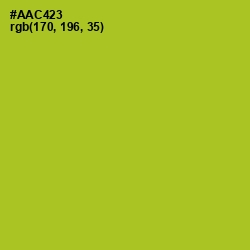 #AAC423
rgb(170, 196, 35)